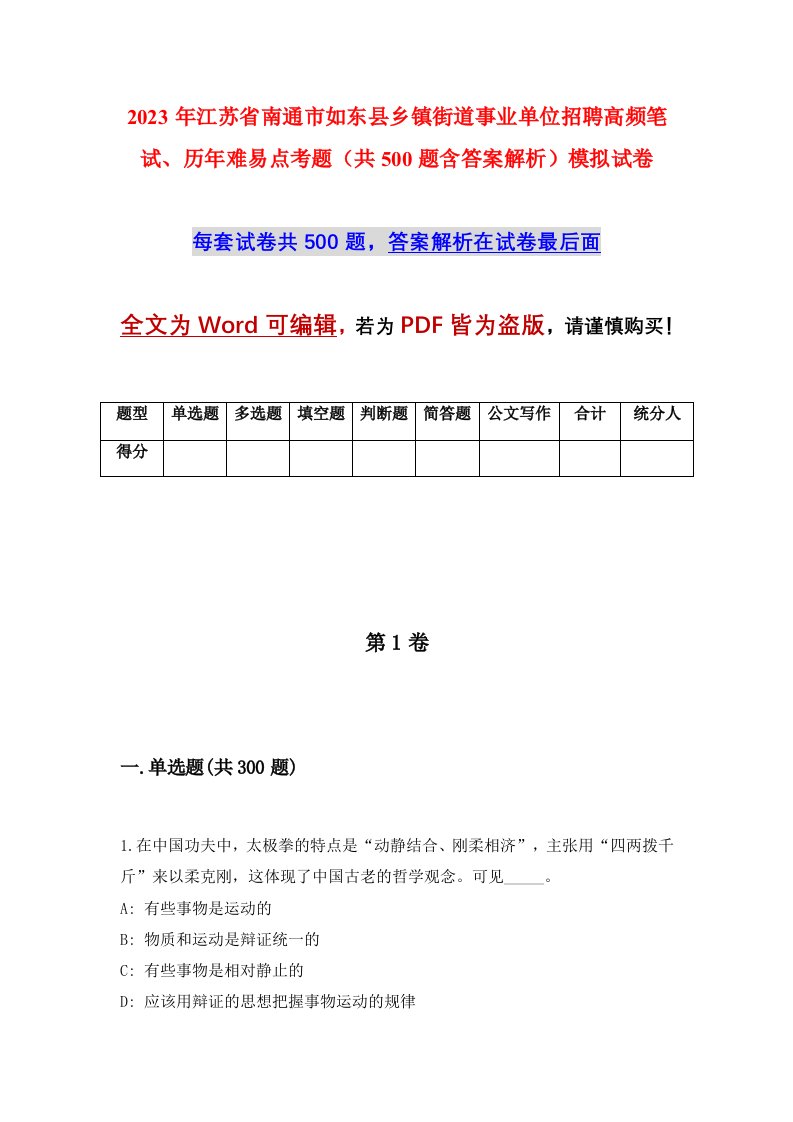 2023年江苏省南通市如东县乡镇街道事业单位招聘高频笔试、历年难易点考题（共500题含答案解析）模拟试卷

每套试卷共500题，答案解析在试卷最后面

全文为Word可编辑，若为PDF皆为盗版，请谨慎购买！

| 题型 | 单选题 | 多选题 | 填空题 | 判断题 | 简答题 | 公文写作 | 合计 | 统分人 |
|---|---|---|---|---|---|---|---|---|
| 得分 | | | | | | | | |

第1卷

一.单选题(共300题)

1.在中国功夫中，太极拳的特点是“动静结合、刚柔相济”，主张用“四两拨千斤”来以柔克刚，这体现了中国古老的哲学观念。可见_____。
A: 有些事物是运动的
B: 物质和运动是辩证统一的
C: 有些事物是相对静止的
D: 应该用辩证的思想把握事物运动的规律